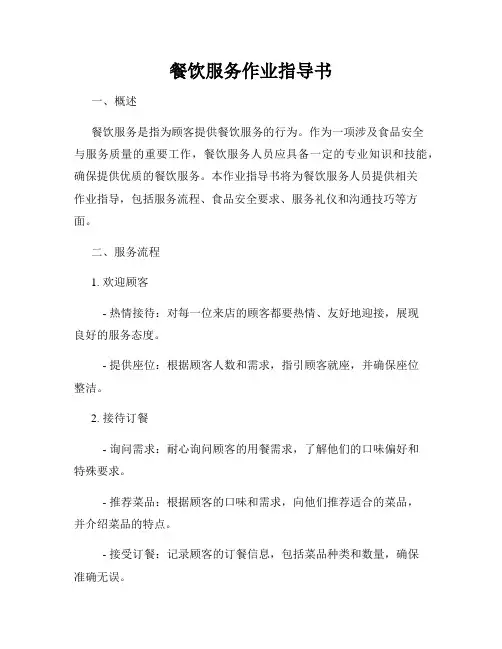 餐饮服务作业指导书

一、概述

餐饮服务是指为顾客提供餐饮服务的行为。作为一项涉及食品安全与服务质量的重要工作，餐饮服务人员应具备一定的专业知识和技能，确保提供优质的餐饮服务。本作业指导书将为餐饮服务人员提供相关作业指导，包括服务流程、食品安全要求、服务礼仪和沟通技巧等方面。

二、服务流程

1. 欢迎顾客

- 热情接待：对每一位来店的顾客都要热情、友好地迎接，展现良好的服务态度。

- 提供座位：根据顾客人数和需求，指引顾客就座，并确保座位整洁。

2. 接待订餐

- 询问需求：耐心询问顾客的用餐需求，了解他们的口味偏好和特殊要求。

- 推荐菜品：根据顾客的口味和需求，向他们推荐适合的菜品，并介绍菜品的特点。

- 接受订餐：记录顾客的订餐信息，包括菜品种类和数量，确保准确无误。